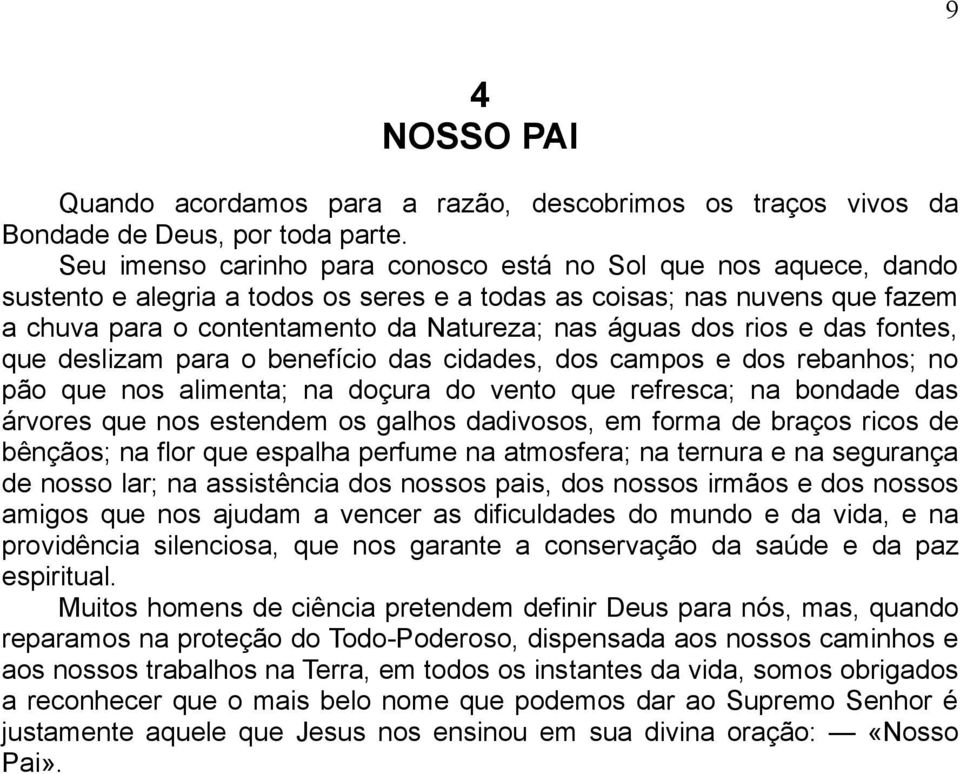 9

4
NOSSO PAI

Quando acordamos para a razão, descobrimos os traços vivos da Bondade de Deus, por toda parte.

Seu imenso carinho para conosco está no Sol que nos aquece, dando sustento e alegria a todos os seres e a todas as coisas; nas nuvens que fazem a chuva para o contentamento da Natureza; nas águas dos rios e das fontes, que deslizam para o benefício das cidades, dos campos e dos rebanhos; no pão que nos alimenta; na doçura do vento que refresca; na bondade das árvores que nos estendem os galhos dadivosos, em forma de braços ricos de bênçãos; na flor que espalha perfume na atmosfera; na ternura e na segurança de nosso lar; na assistência dos nossos pais, dos nossos irmãos e dos nossos amigos que nos ajudam a vencer as dificuldades do mundo e da vida, e na providência silenciosa, que nos garante a conservação da saúde e da paz espiritual.

Muitos homens de ciência pretendem definir Deus para nós, mas, quando reparamos na proteção do Todo-Poderoso, dispensada aos nossos caminhos e aos nossos trabalhos na Terra, em todos os instantes da vida, somos obrigados a reconhecer que o mais belo nome que podemos dar ao Supremo Senhor é justamente aquele que Jesus nos ensinou em sua divina oração: — «Nosso Pai».